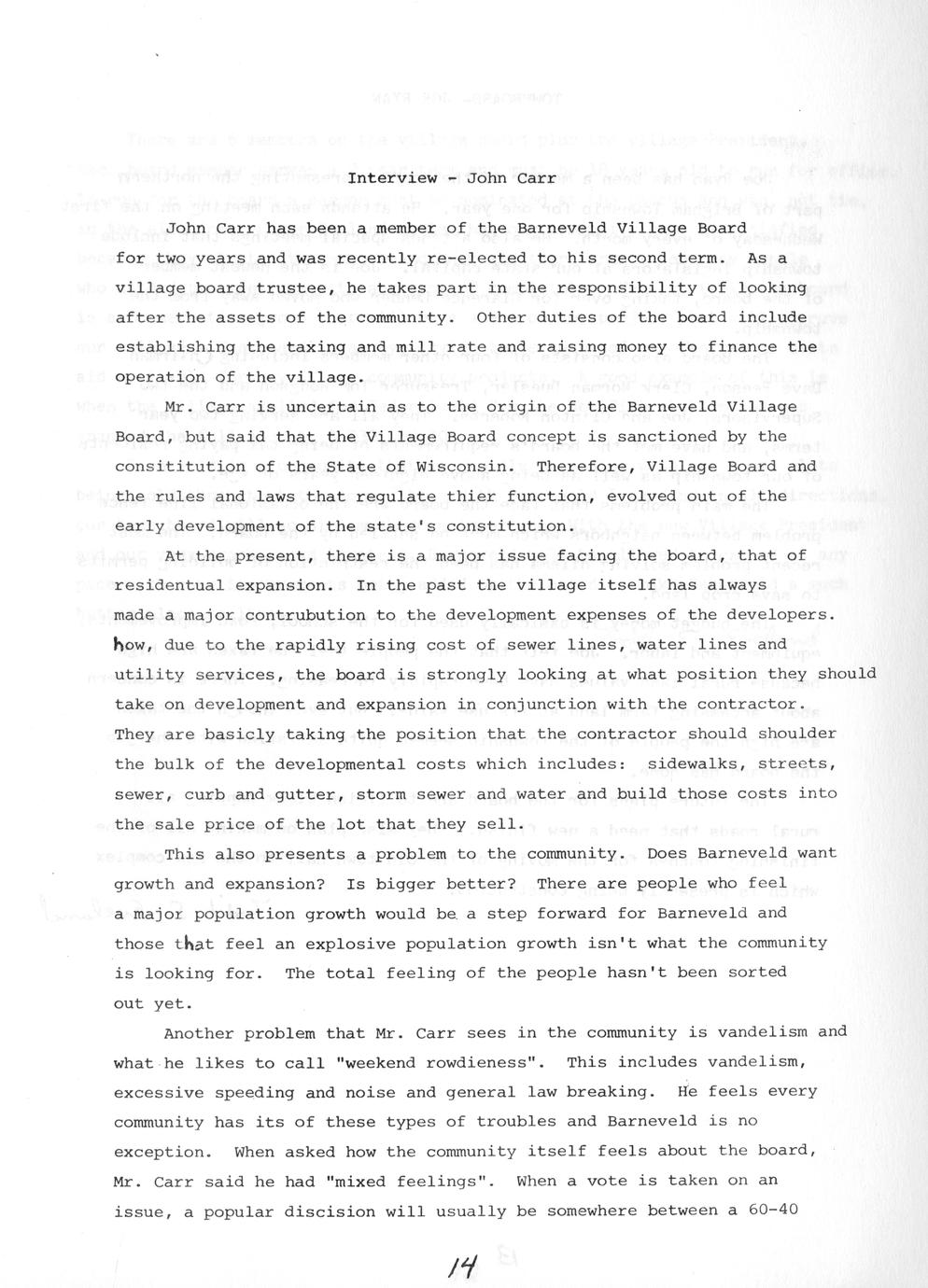 Interview - John Carr

John Carr has been a member of the Barneveld Village Board for two years and was recently re-elected to his second term. As a village board trustee, he takes part in the responsibility of looking after the assets of the community. Other duties of the board include establishing the taxing and mill rate and raising money to finance the operation of the village.

Mr. Carr is uncertain as to the origin of the Barneveld Village Board, but said that the Village Board concept is sanctioned by the consititution of the State of Wisconsin. Therefore, Village Board and the rules and laws that regulate thier function, evolved out of the early development of the state's constitution.

At the present, there is a major issue facing the board, that of residentual expansion. In the past the village itself has always made a major contrubution to the development expenses of the developers. how, due to the rapidly rising cost of sewer lines, water lines and utility services, the board is strongly looking at what position they should take on development and expansion in conjunction with the contractor. They are basicly taking the position that the contractor should shoulder the bulk of the developmental costs which includes: sidewalks, streets, sewer, curb and gutter, storm sewer and water and build those costs into the sale price of the lot that they sell.

This also presents a problem to the community. Does Barneveld want growth and expansion? Is bigger better? There are people who feel a major population growth would be a step forward for Barneveld and those that feel an explosive population growth isn't what the community is looking for. The total feeling of the people hasn't been sorted out yet.

Another problem that Mr. Carr sees in the community is vandelism and what he likes to call "weekend rowdieness". This includes vandelism, excessive speeding and noise and general law breaking. He feels every community has its of these types of troubles and Barneveld is no exception. When asked how the community itself feels about the board, Mr. Carr said he had "mixed feelings". When a vote is taken on an issue, a popular discision will usually be somewhere between a 60-40

14